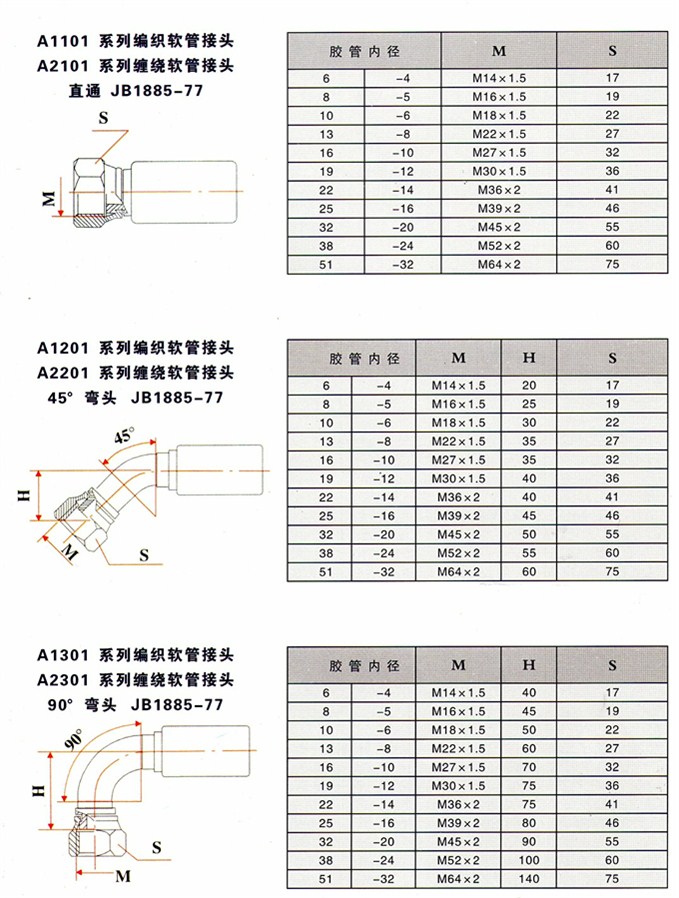 A1101 系列编织软管接头
A2101 系列缠绕软管接头
直通 JB1885-77

S

M

| 胶管内径 | | M | S |
|---|---|---|---|
| 6 | -4 | M14×1.5 | 17 |
| 8 | -5 | M16×1.5 | 19 |
| 10 | -6 | M18×1.5 | 22 |
| 13 | -8 | M22×1.5 | 27 |
| 16 | -10 | M27×1.5 | 32 |
| 19 | -12 | M30×1.5 | 36 |
| 22 | -14 | M36×2 | 41 |
| 25 | -16 | M39×2 | 46 |
| 32 | -20 | M45×2 | 55 |
| 38 | -24 | M52×2 | 60 |
| 51 | -32 | M64×2 | 75 |

A1201 系列编织软管接头
A2201 系列缠绕软管接头
45° 弯头 JB1885-77

45°

H

M

S

| 胶管内径 | | M | H | S |
|---|---|---|---|---|
| 6 | -4 | M14×1.5 | 20 | 17 |
| 8 | -5 | M16×1.5 | 25 | 19 |
| 10 | -6 | M18×1.5 | 30 | 22 |
| 13 | -8 | M22×1.5 | 35 | 27 |
| 16 | -10 | M27×1.5 | 35 | 32 |
| 19 | -12 | M30×1.5 | 40 | 36 |
| 22 | -14 | M36×2 | 40 | 41 |
| 25 | -16 | M39×2 | 45 | 46 |
| 32 | -20 | M45×2 | 50 | 55 |
| 38 | -24 | M52×2 | 55 | 60 |
| 51 | -32 | M64×2 | 60 | 75 |

A1301 系列编织软管接头
A2301 系列缠绕软管接头
90° 弯头 JB1885-77

90°

H

S

M

| 胶管内径 | | M | H | S |
|---|---|---|---|---|
| 6 | -4 | M14×1.5 | 40 | 17 |
| 8 | -5 | M16×1.5 | 45 | 19 |
| 10 | -6 | M18×1.5 | 50 | 22 |
| 13 | -8 | M22×1.5 | 60 | 27 |
| 16 | -10 | M27×1.5 | 70 | 32 |
| 19 | -12 | M30×1.5 | 75 | 36 |
| 22 | -14 | M36×2 | 75 | 41 |
| 25 | -16 | M39×2 | 80 | 46 |
| 32 | -20 | M45×2 | 90 | 55 |
| 38 | -24 | M52×2 | 100 | 60 |
| 51 | -32 | M64×2 | 140 | 75 |